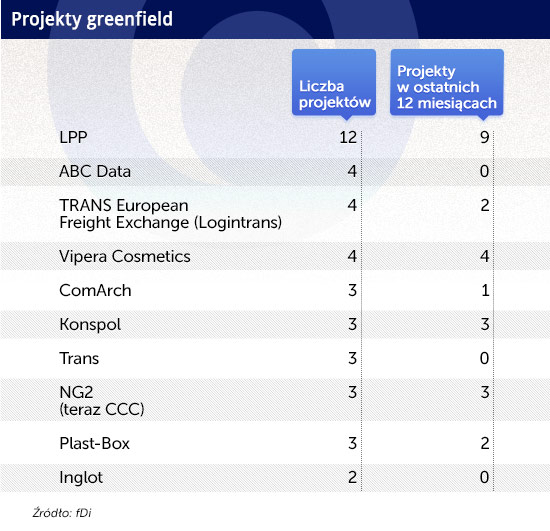 Projekty greenfield

| | Liczba projektów | Projekty w ostatnich 12 miesiącach |
|---|---|---|
| LPP | 12 | 9 |
| ABC Data | 4 | 0 |
| TRANS European Freight Exchange (Logintrans) | 4 | 2 |
| Vipera Cosmetics | 4 | 4 |
| ComArch | 3 | 1 |
| Konspol | 3 | 3 |
| Trans | 3 | 0 |
| NG2 (teraz CCC) | 3 | 3 |
| Plast-Box | 3 | 2 |
| Inglot | 2 | 0 |

Źródło: fDi